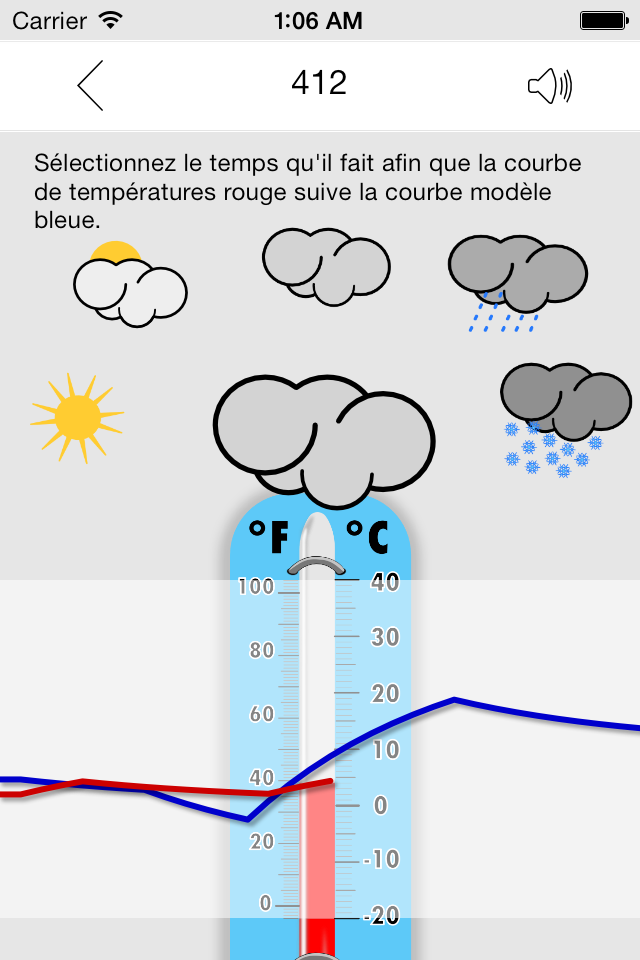 Carrier 1:06 AM

412

Sélectionnez le temps qu'il fait afin que la courbe de températures rouge suive la courbe modèle bleue.

°F °C

100
80
60
40
20
0

40
30
20
10
0
-10
-20